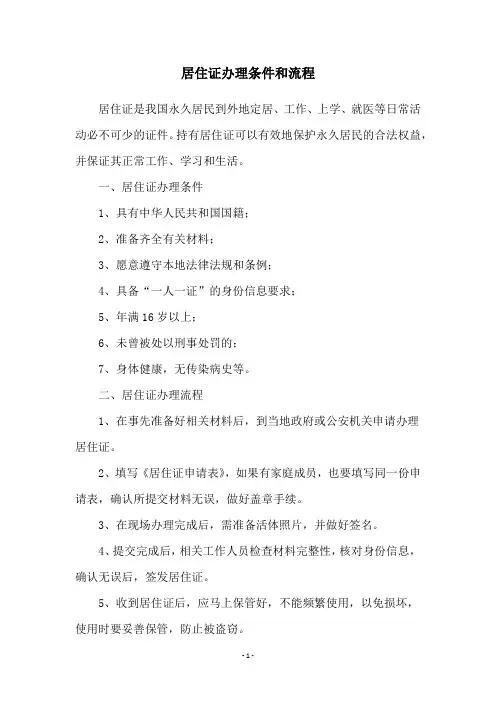 居住证办理条件和流程

居住证是我国永久居民到外地定居、工作、上学、就医等日常活动必不可少的证件。持有居住证可以有效地保护永久居民的合法权益，并保证其正常工作、学习和生活。

一、居住证办理条件

1、具有中华人民共和国国籍；

2、准备齐全有关材料；

3、愿意遵守本地法律法规和条例；

4、具备“一人一证”的身份信息要求；

5、年满16岁以上；

6、未曾被处以刑事处罚的；

7、身体健康，无传染病史等。

二、居住证办理流程

1、在事先准备好相关材料后，到当地政府或公安机关申请办理居住证。

2、填写《居住证申请表》，如果有家庭成员，也要填写同一份申请表，确认所提交材料无误，做好盖章手续。

3、在现场办理完成后，需准备活体照片，并做好签名。

4、提交完成后，相关工作人员检查材料完整性，核对身份信息，确认无误后，签发居住证。

5、收到居住证后，应马上保管好，不能频繁使用，以免损坏，使用时要妥善保管，防止被盗窃。

-1-